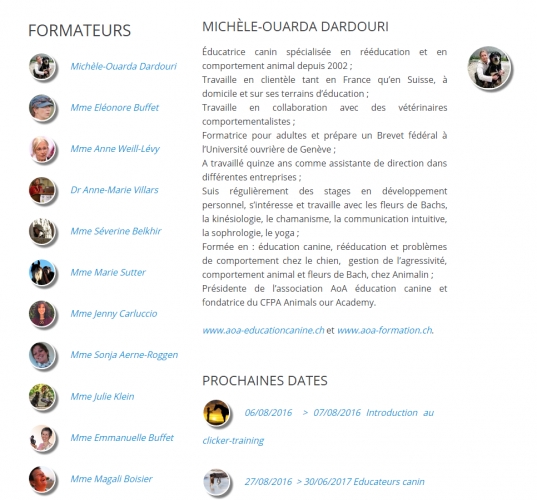 FORMATEURS

Michèle-Ouarda Dardouri

Mme Eléonore Buffet

Mme Anne Weill-Lévy

Dr Anne-Marie Villars

Mme Séverine Belkhir

Mme Marie Sutter

Mme Jenny Carluccio

Mme Sonja Aerne-Roggen

Mme Julie Klein

Mme Emmanuelle Buffet

Mme Magali Boisier

MICHÈLE-OUARDA DARDOURI

Éducatrice canin spécialisée en rééducation et en comportement animal depuis 2002 ;
Travaille en clientèle tant en France qu'en Suisse, à domicile et sur ses terrains d'éducation ;
Travaille en collaboration avec des vétérinaires comportementalistes ;
Formatrice pour adultes et prépare un Brevet fédéral à l'Université ouvrière de Genève ;
A travaillé quinze ans comme assistante de direction dans différentes entreprises ;
Suis régulièrement des stages en développement personnel, s'intéresse et travaille avec les fleurs de Bachs, la kinésiologie, le chamanisme, la communication intuitive, la sophrologie, le yoga ;
Formée en : éducation canine, rééducation et problèmes de comportement chez le chien, gestion de l'agressivité, comportement animal et fleurs de Bach, chez Animalin ;
Présidente de l'association AoA éducation canine et fondatrice du CFPA Animals our Academy.

www.aoa-educationcanine.ch et www.aoa-formation.ch.

PROCHAINES DATES

06/08/2016 > 07/08/2016 Introduction au clicker-training

27/08/2016 > 30/06/2017 Educateurs canin